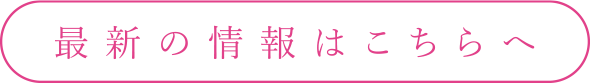 最新の情報はこちらへ